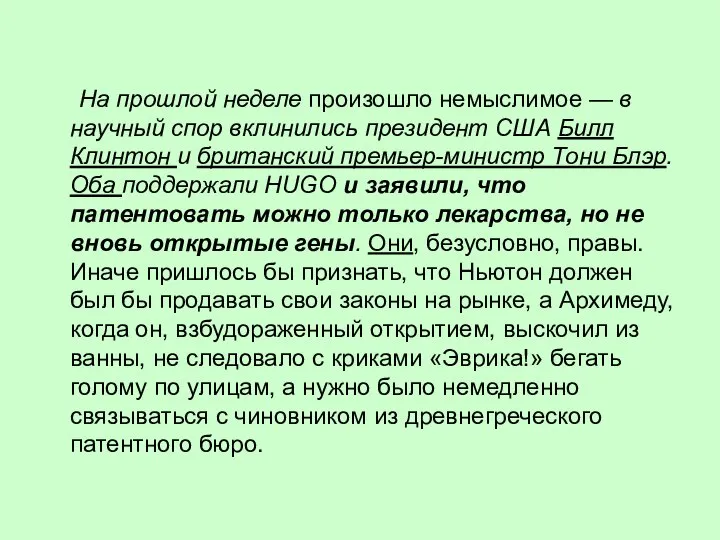 На прошлой неделе произошло немыслимое — в научный спор вклинились президент США Билл Клинтон и британский премьер-министр Тони Блэр. Оба поддержали HUGO и заявили, что патентовать можно только лекарства, но не вновь открытые гены. Они, безусловно, правы. Иначе пришлось бы признать, что Ньютон должен был бы продавать свои законы на рынке, а Архимеду, когда он, взбудораженный открытием, выскочил из ванны, не следовало с криками «Эврика!» бегать голому по улицам, а нужно было немедленно связываться с чиновником из древнегреческого патентного бюро.